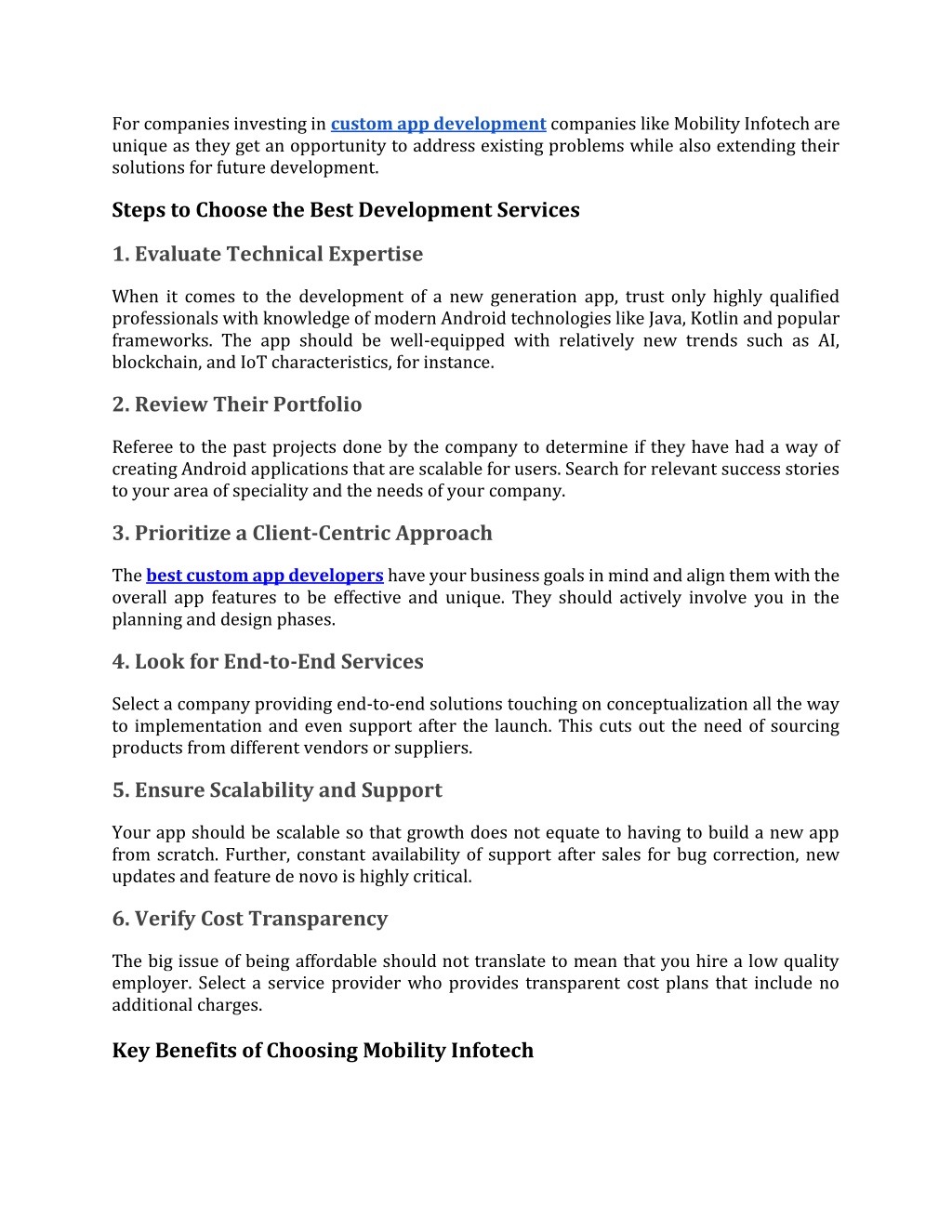 For companies investing in custom app development companies like Mobility Infotech are unique as they get an opportunity to address existing problems while also extending their solutions for future development.

Steps to Choose the Best Development Services

1. Evaluate Technical Expertise

When it comes to the development of a new generation app, trust only highly qualified professionals with knowledge of modern Android technologies like Java, Kotlin and popular frameworks. The app should be well-equipped with relatively new trends such as AI, blockchain, and IoT characteristics, for instance.

2. Review Their Portfolio

Referee to the past projects done by the company to determine if they have had a way of creating Android applications that are scalable for users. Search for relevant success stories to your area of speciality and the needs of your company.

3. Prioritize a Client-Centric Approach

The best custom app developers have your business goals in mind and align them with the overall app features to be effective and unique. They should actively involve you in the planning and design phases.

4. Look for End-to-End Services

Select a company providing end-to-end solutions touching on conceptualization all the way to implementation and even support after the launch. This cuts out the need of sourcing products from different vendors or suppliers.

5. Ensure Scalability and Support

Your app should be scalable so that growth does not equate to having to build a new app from scratch. Further, constant availability of support after sales for bug correction, new updates and feature de novo is highly critical.

6. Verify Cost Transparency

The big issue of being affordable should not translate to mean that you hire a low quality employer. Select a service provider who provides transparent cost plans that include no additional charges.

Key Benefits of Choosing Mobility Infotech